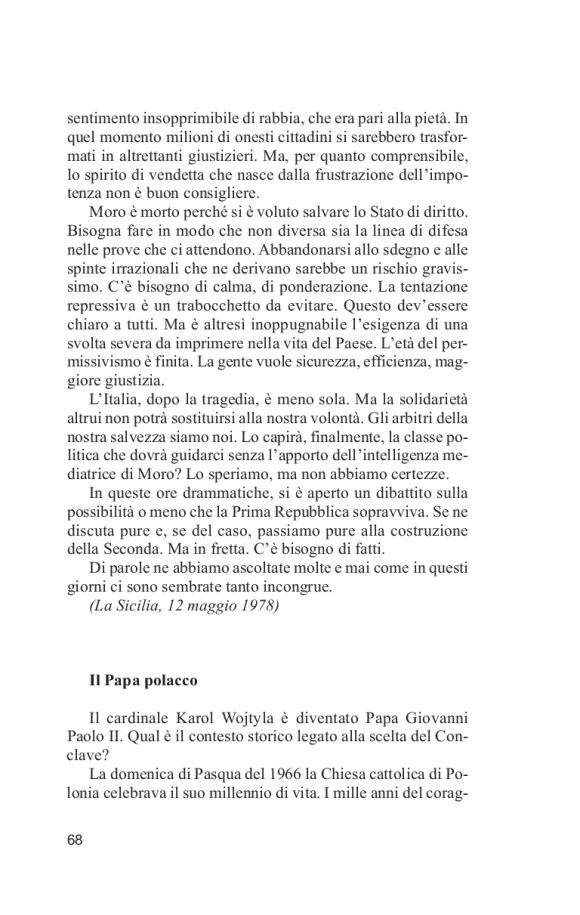 sentimento insopprimibile di rabbia, che era pari alla pietà. In quel momento milioni di onesti cittadini si sarebbero trasformati in altrettanti giustizieri. Ma, per quanto comprensibile, lo spirito di vendetta che nasce dalla frustrazione dell'impotenza non è buon consigliere.

Moro è morto perché si è voluto salvare lo Stato di diritto. Bisogna fare in modo che non diversa sia la linea di difesa nelle prove che ci attendono. Abbandonarsi allo sdegno e alle spinte irrazionali che ne derivano sarebbe un rischio gravissimo. C'è bisogno di calma, di ponderazione. La tentazione repressiva è un trabocchetto da evitare. Questo dev'essere chiaro a tutti. Ma è altresì inoppugnabile l'esigenza di una svolta severa da imprimere nella vita del Paese. L'età del permissivismo è finita. La gente vuole sicurezza, efficienza, maggiore giustizia.

L'Italia, dopo la tragedia, è meno sola. Ma la solidarietà altrui non potrà sostituirsi alla nostra volontà. Gli arbitri della nostra salvezza siamo noi. Lo capirà, finalmente, la classe politica che dovrà guidarci senza l'apporto dell'intelligenza mediatrice di Moro? Lo speriamo, ma non abbiamo certezze.

In queste ore drammatiche, si è aperto un dibattito sulla possibilità o meno che la Prima Repubblica sopravviva. Se ne discuta pure e, se del caso, passiamo pure alla costruzione della Seconda. Ma in fretta. C'è bisogno di fatti.

Di parole ne abbiamo ascoltate molte e mai come in questi giorni ci sono sembrate tanto incongrue.

(La Sicilia, 12 maggio 1978)

Il Papa polacco

Il cardinale Karol Wojtyla è diventato Papa Giovanni Paolo II. Qual è il contesto storico legato alla scelta del Conclave?

La domenica di Pasqua del 1966 la Chiesa cattolica di Polonia celebrava il suo millennio di vita. I mille anni del corag-

68